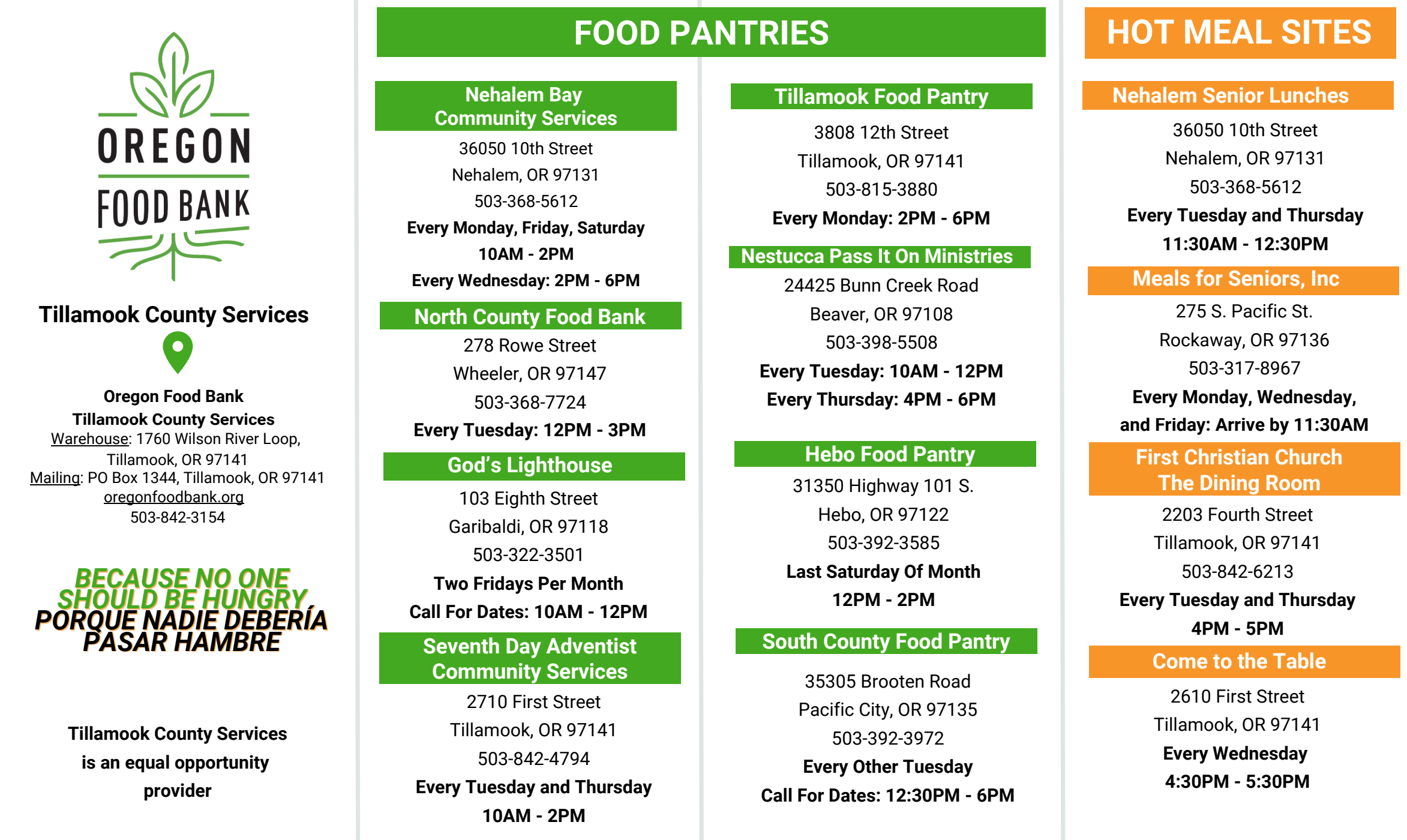 OREGON FOOD BANK

Tillamook County Services

Oregon Food Bank
Tillamook County Services
Warehouse: 1760 Wilson River Loop, Tillamook, OR 97141
Mailing: PO Box 1344, Tillamook, OR 97141
oregonfoodbank.org
503-842-3154

BECAUSE NO ONE SHOULD BE HUNGRY
PORQUE NADIE DEBERÍA PASAR HAMBRE

Tillamook County Services is an equal opportunity provider

FOOD PANTRIES

Nehalem Bay Community Services
36050 10th Street
Nehalem, OR 97131
503-368-5612
Every Monday, Friday, Saturday
10AM - 2PM
Every Wednesday: 2PM - 6PM

North County Food Bank
278 Rowe Street
Wheeler, OR 97147
503-368-7724
Every Tuesday: 12PM - 3PM

God's Lighthouse
103 Eighth Street
Garibaldi, OR 97118
503-322-3501
Two Fridays Per Month
Call For Dates: 10AM - 12PM

Seventh Day Adventist Community Services
2710 First Street
Tillamook, OR 97141
503-842-4794
Every Tuesday and Thursday
10AM - 2PM

Tillamook Food Pantry
3808 12th Street
Tillamook, OR 97141
503-815-3880
Every Monday: 2PM - 6PM

Nestucca Pass It On Ministries
24425 Bunn Creek Road
Beaver, OR 97108
503-398-5508
Every Tuesday: 10AM - 12PM
Every Thursday: 4PM - 6PM

Hebo Food Pantry
31350 Highway 101 S.
Hebo, OR 97122
503-392-3585
Last Saturday Of Month
12PM - 2PM

South County Food Pantry
35305 Brooten Road
Pacific City, OR 97135
503-392-3972
Every Other Tuesday
Call For Dates: 12:30PM - 6PM

HOT MEAL SITES

Nehalem Senior Lunches
36050 10th Street
Nehalem, OR 97131
503-368-5612
Every Tuesday and Thursday
11:30AM - 12:30PM

Meals for Seniors, Inc
275 S. Pacific St.
Rockaway, OR 97136
503-317-8967
Every Monday, Wednesday, and Friday: Arrive by 11:30AM

First Christian Church The Dining Room
2203 Fourth Street
Tillamook, OR 97141
503-842-6213
Every Tuesday and Thursday
4PM - 5PM

Come to the Table
2610 First Street
Tillamook, OR 97141
Every Wednesday
4:30PM - 5:30PM